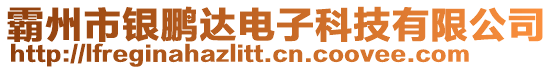 霸州市银鹏达电子科技有限公司
http://lfreginahazlitt.cn.coovee.com